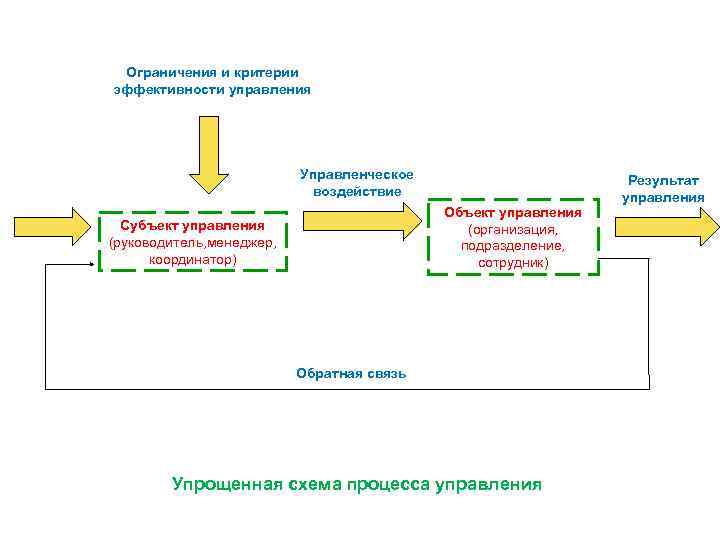 Ограничения и критерии эффективности управления

Управленческое воздействие

Результат управления

Субъект управления
(руководитель,менеджер, координатор)

Объект управления
(организация, подразделение, сотрудник)

Обратная связь

Упрощенная схема процесса управления